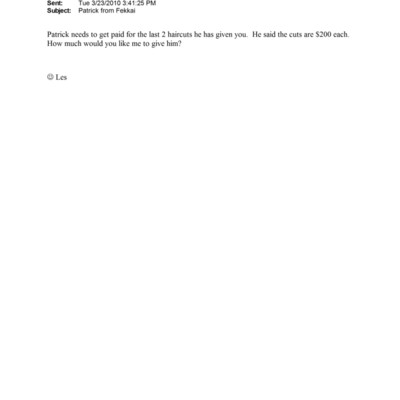 Sent: Tue 3/23/2010 3:41:25 PM
Subject: Patrick from Fekkai

Patrick needs to get paid for the last 2 haircuts he has given you. He said the cuts are $200 each. How much would you like me to give him?

☺ Les